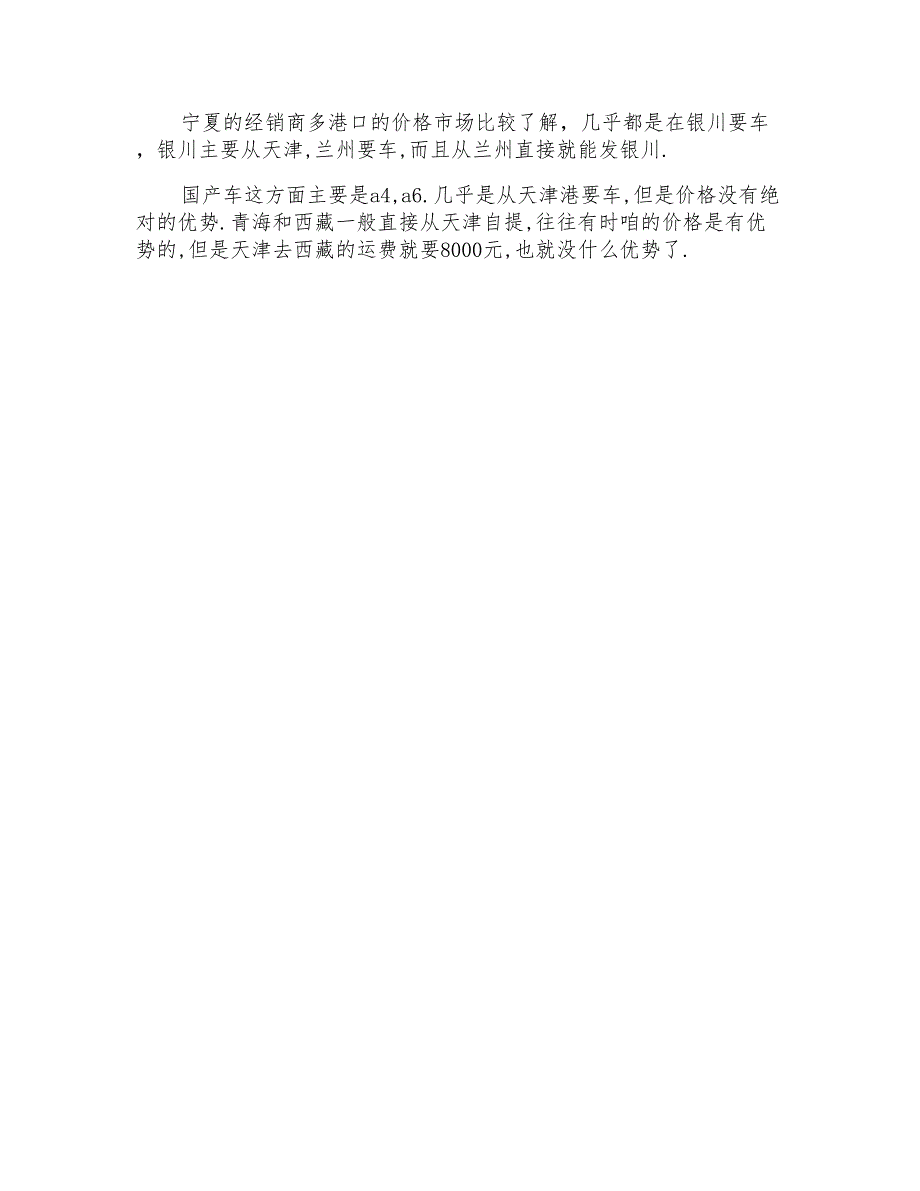 宁夏的经销商多港口的价格市场比较了解，几乎都是在银川要车，银川主要从天津,兰州要车,而且从兰州直接就能发银川.

国产车这方面主要是a4,a6.几乎是从天津港要车,但是价格没有绝对的优势.青海和西藏一般直接从天津自提,往往有时咱的价格是有优势的,但是天津去西藏的运费就要8000元,也就没什么优势了.